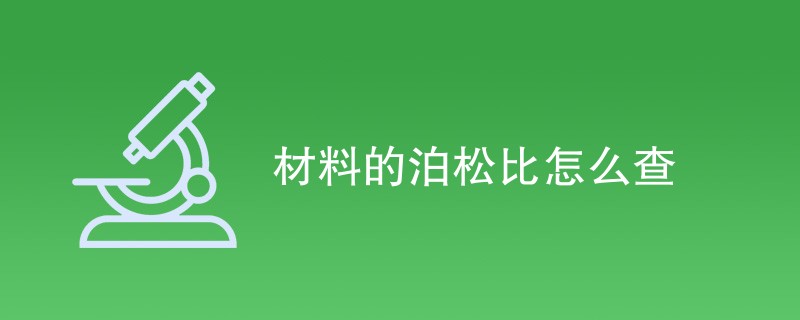 材料的泊松比怎么查